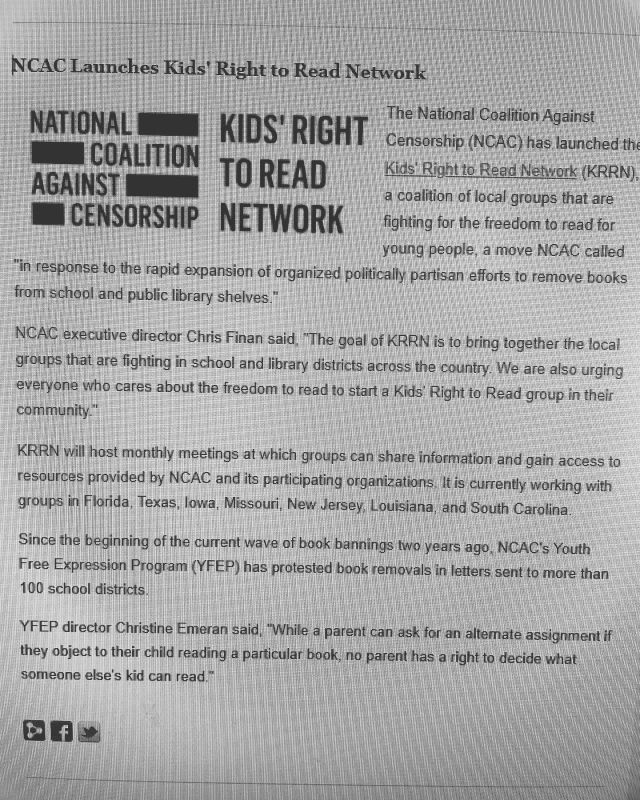 NCAC Launches Kids' Right to Read Network

NATIONAL COALITION AGAINST CENSORSHIP

KIDS' RIGHT TO READ NETWORK

The National Coalition Against Censorship (NCAC) has launched the Kids' Right to Read Network (KRRN), a coalition of local groups that are fighting for the freedom to read for young people, a move NCAC called "in response to the rapid expansion of organized politically partisan efforts to remove books from school and public library shelves."

NCAC executive director Chris Finan said, "The goal of KRRN is to bring together the local groups that are fighting in school and library districts across the country. We are also urging everyone who cares about the freedom to read to start a Kids' Right to Read group in their community."

KRRN will host monthly meetings at which groups can share information and gain access to resources provided by NCAC and its participating organizations. It is currently working with groups in Florida, Texas, Iowa, Missouri, New Jersey, Louisiana, and South Carolina.

Since the beginning of the current wave of book bannings two years ago, NCAC's Youth Free Expression Program (YFEP) has protested book removals in letters sent to more than 100 school districts.

YFEP director Christine Emeran said, "While a parent can ask for an alternate assignment if they object to their child reading a particular book, no parent has a right to decide what someone else's kid can read."